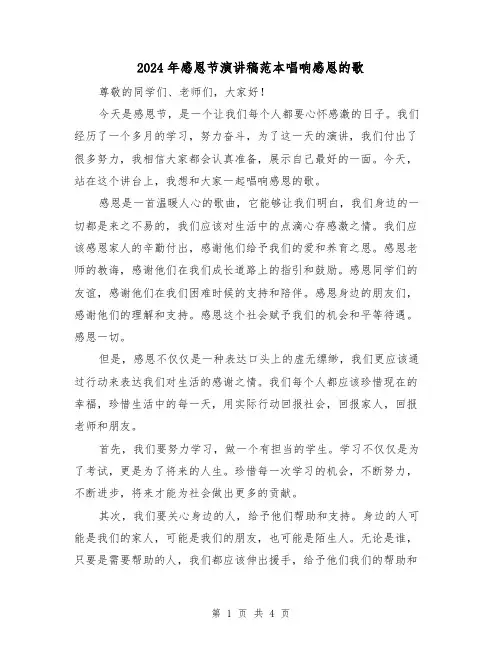 2024年感恩节演讲稿范本唱响感恩的歌

尊敬的同学们、老师们，大家好！

今天是感恩节，是一个让我们每个人都要心怀感激的日子。我们经历了一个多月的学习，努力奋斗，为了这一天的演讲，我们付出了很多努力，我相信大家都会认真准备，展示自己最好的一面。今天，站在这个讲台上，我想和大家一起唱响感恩的歌。

感恩是一首温暖人心的歌曲，它能够让我们明白，我们身边的一切都是来之不易的，我们应该对生活中的点滴心存感激之情。我们应该感恩家人的辛勤付出，感谢他们给予我们的爱和养育之恩。感恩老师的教诲，感谢他们在我们成长道路上的指引和鼓励。感恩同学们的友谊，感谢他们在我们困难时候的支持和陪伴。感恩身边的朋友们，感谢他们的理解和支持。感恩这个社会赋予我们的机会和平等待遇。感恩一切。

但是，感恩不仅仅是一种表达口头上的虚无缥缈，我们更应该通过行动来表达我们对生活的感谢之情。我们每个人都应该珍惜现在的幸福，珍惜生活中的每一天，用实际行动回报社会，回报家人，回报老师和朋友。

首先，我们要努力学习，做一个有担当的学生。学习不仅仅是为了考试，更是为了将来的人生。珍惜每一次学习的机会，不断努力，不断进步，将来才能为社会做出更多的贡献。

其次，我们要关心身边的人，给予他们帮助和支持。身边的人可能是我们的家人，可能是我们的朋友，也可能是陌生人。无论是谁，只要是需要帮助的人，我们都应该伸出援手，给予他们我们的帮助和

第 1 页 共 4 页